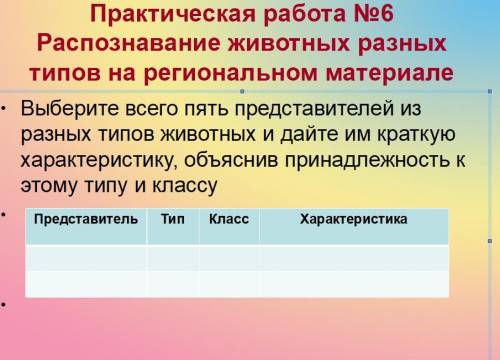 Практическая работа №6
Распознавание животных разных типов на региональном материале

• Выберите всего пять представителей из разных типов животных и дайте им краткую характеристику, объяснив принадлежность к этому типу и классу

•

| Представитель | Тип | Класс | Характеристика |
|---|---|---|---|
| | | | |
| | | | |

•